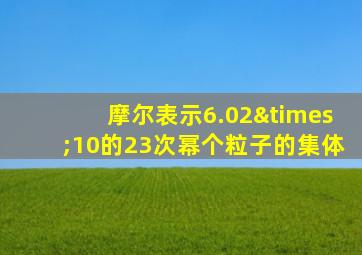 摩尔表示6.02&times;10的23次幂个粒子的集体